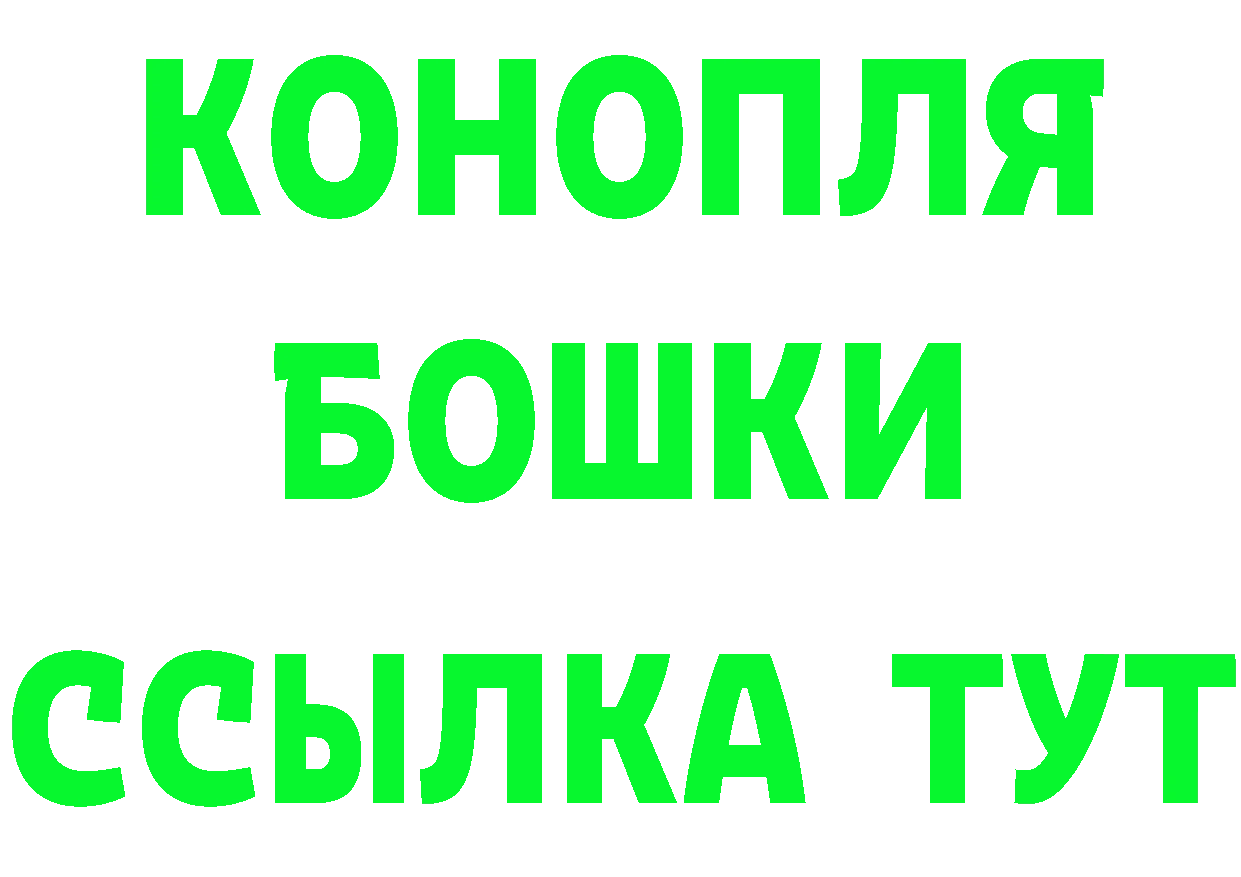 КОНОПЛЯ
БОШКИ
ССЫЛКА ТУТ